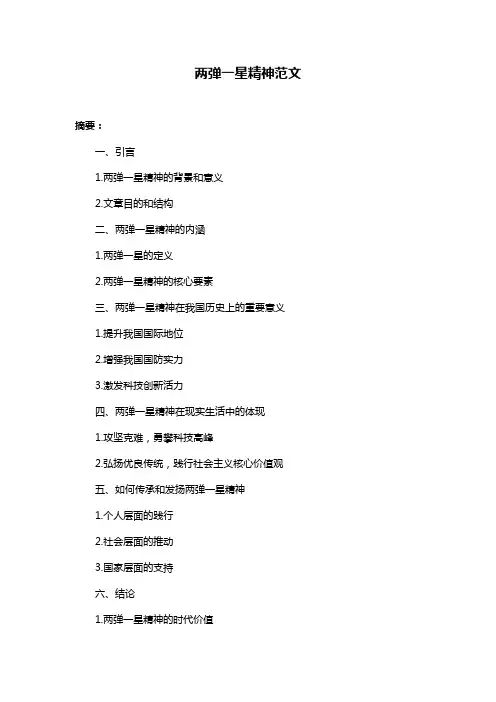 两弹一星精神范文

摘要：

一、引言

1.两弹一星精神的背景和意义

2.文章目的和结构

二、两弹一星精神的内涵

1.两弹一星的定义

2.两弹一星精神的核心要素

三、两弹一星精神在我国历史上的重要意义

1.提升我国国际地位

2.增强我国国防实力

3.激发科技创新活力

四、两弹一星精神在现实生活中的体现

1.攻坚克难，勇攀科技高峰

2.弘扬优良传统，践行社会主义核心价值观

五、如何传承和发扬两弹一星精神

1.个人层面的践行

2.社会层面的推动

3.国家层面的支持

六、结论

1.两弹一星精神的时代价值